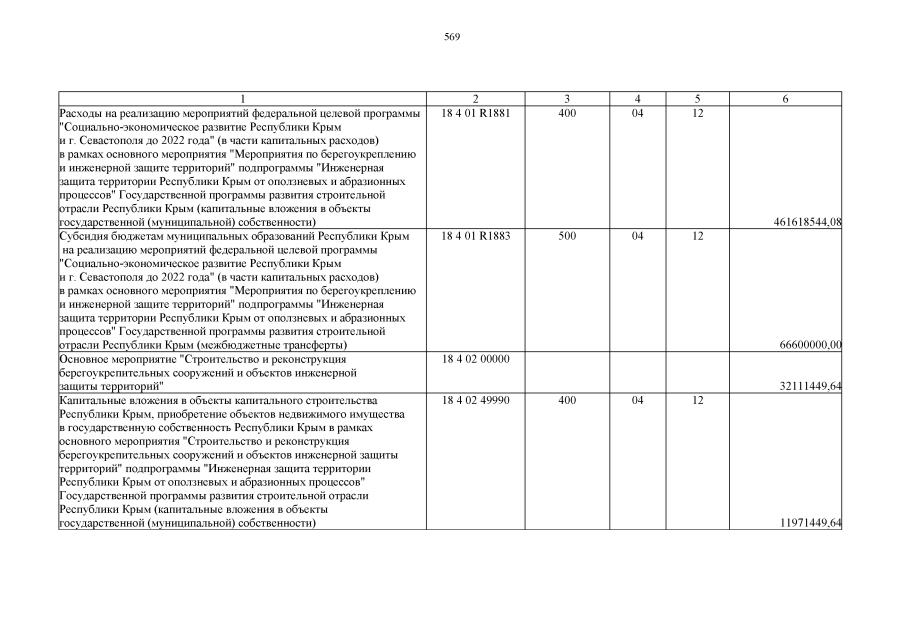 569

| 1 | 2 | 3 | 4 | 5 | 6 |
|---|---|---|---|---|---|
| Расходы на реализацию мероприятий федеральной целевой программы "Социально-экономическое развитие Республики Крым и г. Севастополя до 2022 года" (в части капитальных расходов) в рамках основного мероприятия "Мероприятия по берегоукреплению и инженерной защите территорий" подпрограммы "Инженерная защита территории Республики Крым от оползневых и абразионных процессов" Государственной программы развития строительной отрасли Республики Крым (капитальные вложения в объекты государственной (муниципальной) собственности) | 18 4 01 R1881 | 400 | 04 | 12 | 461618544,08 |
| Субсидия бюджетам муниципальных образований Республики Крым на реализацию мероприятий федеральной целевой программы "Социально-экономическое развитие Республики Крым и г. Севастополя до 2022 года" (в части капитальных расходов) в рамках основного мероприятия "Мероприятия по берегоукреплению и инженерной защите территорий" подпрограммы "Инженерная защита территории Республики Крым от оползневых и абразионных процессов" Государственной программы развития строительной отрасли Республики Крым (межбюджетные трансферты) | 18 4 01 R1883 | 500 | 04 | 12 | 66600000,00 |
| Основное мероприятие "Строительство и реконструкция берегоукрепительных сооружений и объектов инженерной защиты территорий" | 18 4 02 00000 | | | | 32111449,64 |
| Капитальные вложения в объекты капитального строительства Республики Крым, приобретение объектов недвижимого имущества в государственную собственность Республики Крым в рамках основного мероприятия "Строительство и реконструкция берегоукрепительных сооружений и объектов инженерной защиты территорий" подпрограммы "Инженерная защита территории Республики Крым от оползневых и абразионных процессов" Государственной программы развития строительной отрасли Республики Крым (капитальные вложения в объекты государственной (муниципальной) собственности) | 18 4 02 49990 | 400 | 04 | 12 | 11971449,64 |